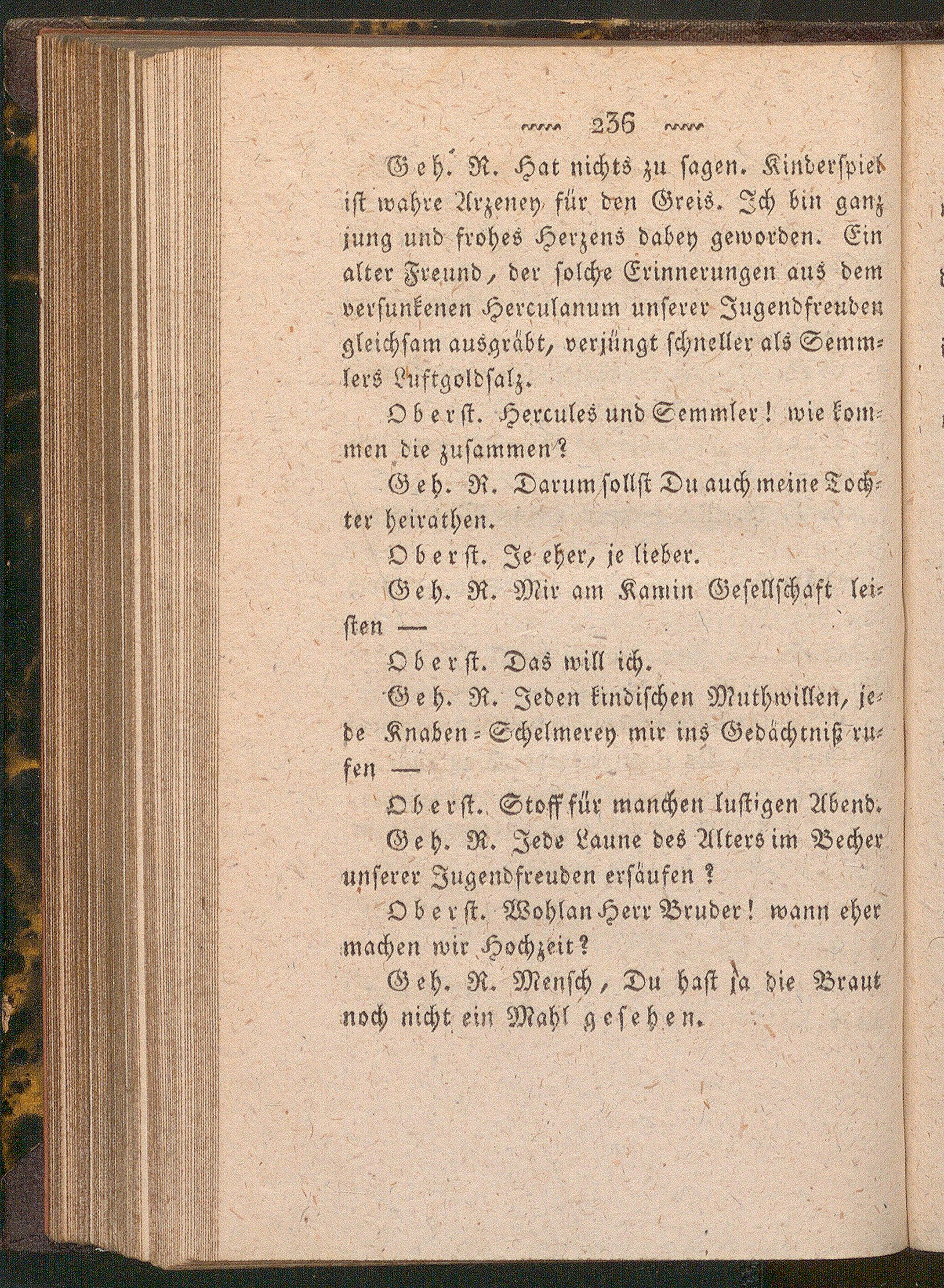 236

Geh. R. Hat nichts zu sagen. Kinderspiel ist wahre Arzeney für den Greis. Ich bin ganz jung und frohes Herzens dabey geworden. Ein alter Freund, der solche Erinnerungen aus dem versunkenen Herculanum unserer Jugendfreuden gleichsam ausgräbt, verjüngt schneller als Semmlers Luftgoldsalz.

Oberst. Hercules und Semmler! wie kommen die zusammen?

Geh. R. Darum sollst Du auch meine Tochter heirathen.

Oberst. Je eher, je lieber.

Geh. R. Mir am Kamin Gesellschaft leisten —

Oberst. Das will ich.

Geh. R. Jeden kindischen Muthwillen, jede Knaben-Schelmerey mir ins Gedächtniß rufen —

Oberst. Stoff für manchen lustigen Abend.

Geh. R. Jede Laune des Alters im Becher unserer Jugendfreuden ersäufen?

Oberst. Wohlan Herr Bruder! wann eher machen wir Hochzeit?

Geh. R. Mensch, Du hast ja die Braut noch nicht ein Mahl gesehen.